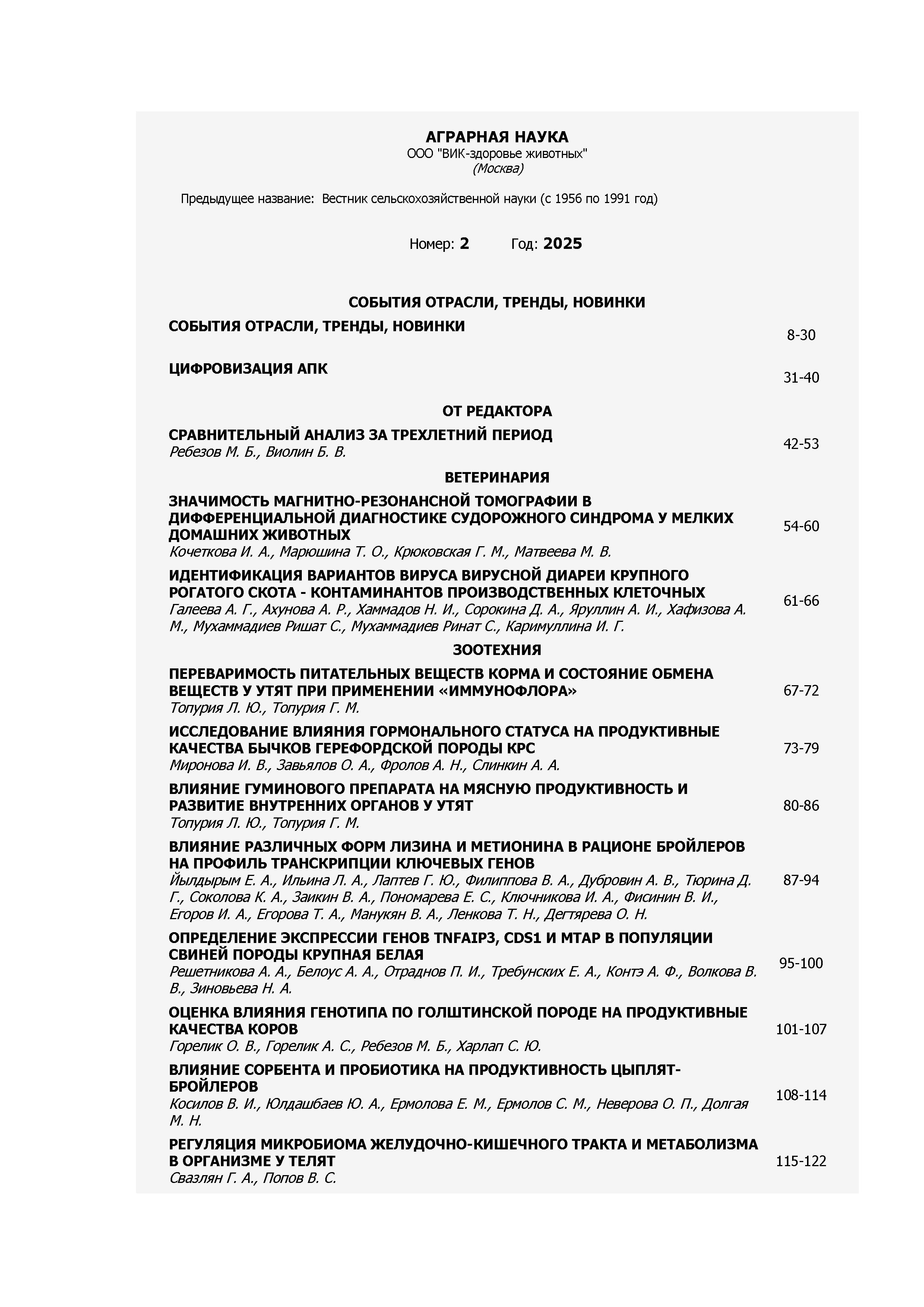 АГРАРНАЯ НАУКА
ООО "ВИК-здоровье животных"
(Москва)

Предыдущее название: Вестник сельскохозяйственной науки (с 1956 по 1991 год)

Номер: 2 Год: 2025

СОБЫТИЯ ОТРАСЛИ, ТРЕНДЫ, НОВИНКИ

СОБЫТИЯ ОТРАСЛИ, ТРЕНДЫ, НОВИНКИ 8-30

ЦИФРОВИЗАЦИЯ АПК 31-40

ОТ РЕДАКТОРА

СРАВНИТЕЛЬНЫЙ АНАЛИЗ ЗА ТРЕХЛЕТНИЙ ПЕРИОД
Ребезов М. Б., Виолин Б. В. 42-53

ВЕТЕРИНАРИЯ

ЗНАЧИМОСТЬ МАГНИТНО-РЕЗОНАНСНОЙ ТОМОГРАФИИ В ДИФФЕРЕНЦИАЛЬНОЙ ДИАГНОСТИКЕ СУДОРОЖНОГО СИНДРОМА У МЕЛКИХ ДОМАШНИХ ЖИВОТНЫХ
Кочеткова И. А., Марюшина Т. О., Крюковская Г. М., Матвеева М. В. 54-60

ИДЕНТИФИКАЦИЯ ВАРИАНТОВ ВИРУСА ВИРУСНОЙ ДИАРЕИ КРУПНОГО РОГАТОГО СКОТА - КОНТАМИНАНТОВ ПРОИЗВОДСТВЕННЫХ КЛЕТОЧНЫХ
Галеева А. Г., Ахунова А. Р., Хаммадов Н. И., Сорокина Д. А., Яруллин А. И., Хафизова А. М., Мухаммадиев Ришат С., Мухаммадиев Ринат С., Каримуллина И. Г. 61-66

ЗООТЕХНИЯ

ПЕРЕВАРИМОСТЬ ПИТАТЕЛЬНЫХ ВЕЩЕСТВ КОРМА И СОСТОЯНИЕ ОБМЕНА ВЕЩЕСТВ У УТЯТ ПРИ ПРИМЕНЕНИИ «ИММУНОФЛОРА»
Топурия Л. Ю., Топурия Г. М. 67-72

ИССЛЕДОВАНИЕ ВЛИЯНИЯ ГОРМОНАЛЬНОГО СТАТУСА НА ПРОДУКТИВНЫЕ КАЧЕСТВА БЫЧКОВ ГЕРЕФОРДСКОЙ ПОРОДЫ КРС
Миронова И. В., Завьялов О. А., Фролов А. Н., Слинкин А. А. 73-79

ВЛИЯНИЕ ГУМИНОВОГО ПРЕПАРАТА НА МЯСНУЮ ПРОДУКТИВНОСТЬ И РАЗВИТИЕ ВНУТРЕННИХ ОРГАНОВ У УТЯТ
Топурия Л. Ю., Топурия Г. М. 80-86

ВЛИЯНИЕ РАЗЛИЧНЫХ ФОРМ ЛИЗИНА И МЕТИОНИНА В РАЦИОНЕ БРОЙЛЕРОВ НА ПРОФИЛЬ ТРАНСКРИПЦИИ КЛЮЧЕВЫХ ГЕНОВ
Йылдырым Е. А., Ильина Л. А., Лаптев Г. Ю., Филиппова В. А., Дубровин А. В., Тюрина Д. Г., Соколова К. А., Заикин В. А., Пономарева Е. С., Ключникова И. А., Фисинин В. И., Егоров И. А., Егорова Т. А., Манукян В. А., Ленкова Т. Н., Дегтярева О. Н. 87-94

ОПРЕДЕЛЕНИЕ ЭКСПРЕССИИ ГЕНОВ TNFAIP3, CDS1 И MTAP В ПОПУЛЯЦИИ СВИНЕЙ ПОРОДЫ КРУПНАЯ БЕЛАЯ
Решетникова А. А., Белоус А. А., Отраднов П. И., Требунских Е. А., Контэ А. Ф., Волкова В. В., Зиновьева Н. А. 95-100

ОЦЕНКА ВЛИЯНИЯ ГЕНОТИПА ПО ГОЛШТИНСКОЙ ПОРОДЕ НА ПРОДУКТИВНЫЕ КАЧЕСТВА КОРОВ
Горелик О. В., Горелик А. С., Ребезов М. Б., Харлап С. Ю. 101-107

ВЛИЯНИЕ СОРБЕНТА И ПРОБИОТИКА НА ПРОДУКТИВНОСТЬ ЦЫПЛЯТ-БРОЙЛЕРОВ
Косилов В. И., Юлдашбаев Ю. А., Ермолова Е. М., Ермолов С. М., Неверова О. П., Долгая М. Н. 108-114

РЕГУЛЯЦИЯ МИКРОБИОМА ЖЕЛУДОЧНО-КИШЕЧНОГО ТРАКТА И МЕТАБОЛИЗМА В ОРГАНИЗМЕ У ТЕЛЯТ
Свазлян Г. А., Попов В. С. 115-122